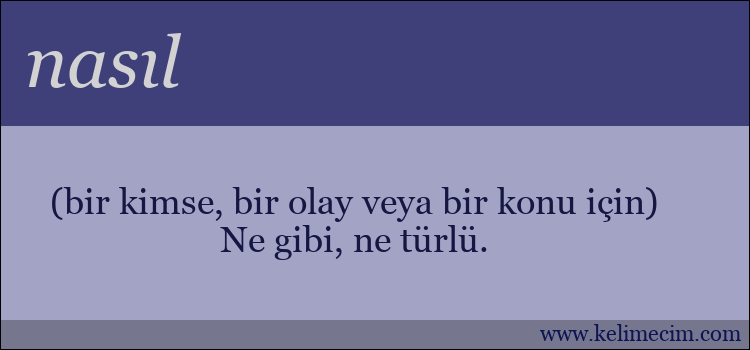 nasıl

(bir kimse, bir olay veya bir konu için) Ne gibi, ne türlü.

www.kelimecim.com